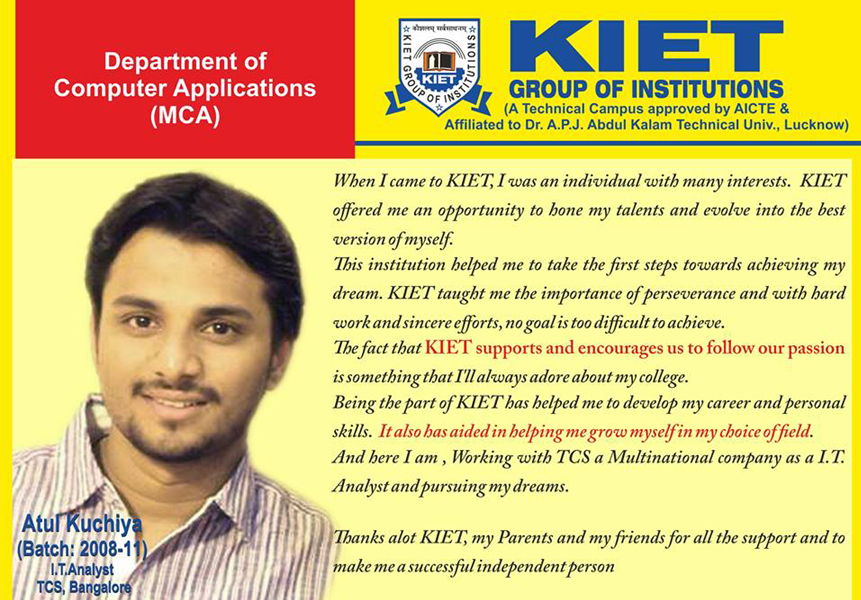 Department of Computer Applications (MCA)

कौशलम् सर्वसाधनम्
KIET GROUP OF INSTITUTIONS
KIET

KIET
GROUP OF INSTITUTIONS
(A Technical Campus approved by AICTE & Affiliated to Dr. A.P.J. Abdul Kalam Technical Univ., Lucknow)

When I came to KIET, I was an individual with many interests. KIET offered me an opportunity to hone my talents and evolve into the best version of myself.
This institution helped me to take the first steps towards achieving my dream. KIET taught me the importance of perseverance and with hard work and sincere efforts, no goal is too difficult to achieve.
The fact that KIET supports and encourages us to follow our passion is something that I'll always adore about my college.
Being the part of KIET has helped me to develop my career and personal skills. It also has aided in helping me grow myself in my choice of field.
And here I am , Working with TCS a Multinational company as a I.T. Analyst and pursuing my dreams.

Thanks alot KIET, my Parents and my friends for all the support and to make me a successful independent person

Atul Kuchiya
(Batch: 2008-11)
I.T.Analyst
TCS, Bangalore